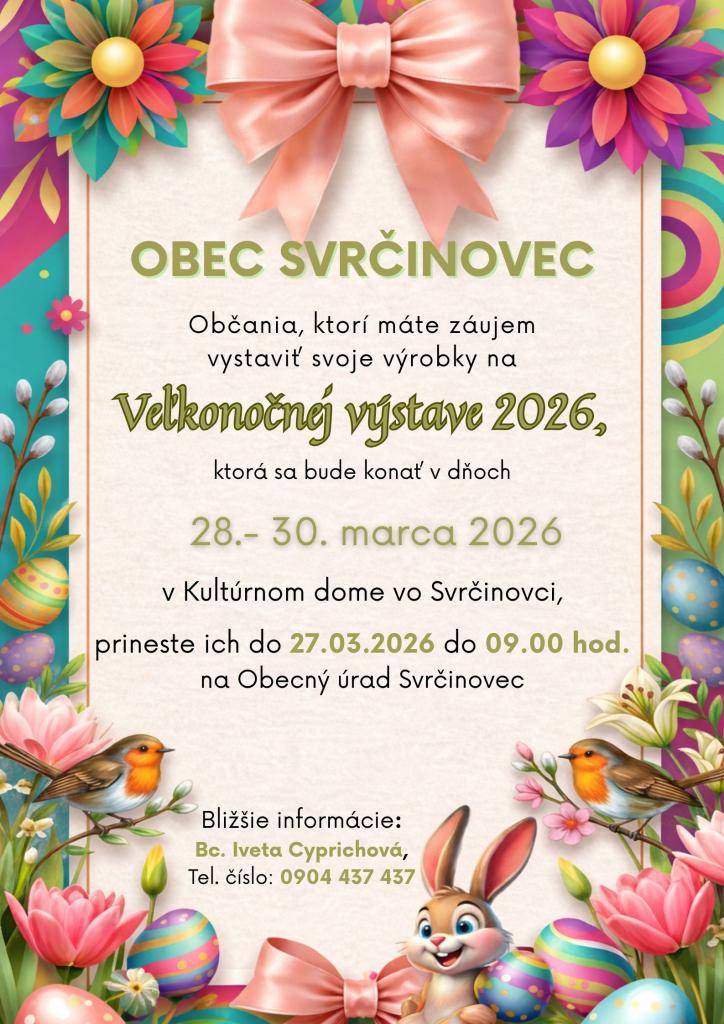 OBEC SVRČINOVEC

Občania, ktorí máte záujem vystaviť svoje výrobky na

Veľkonočnej výstave 2026,

ktorá sa bude konať v dňoch

28.- 30. marca 2026

v Kultúrnom dome vo Svrčinovci,

prineste ich do 27.03.2026 do 09.00 hod. na Obecný úrad Svrčinovec

Bližšie informácie:
Bc. Iveta Cyprichová,
Tel. číslo: 0904 437 437